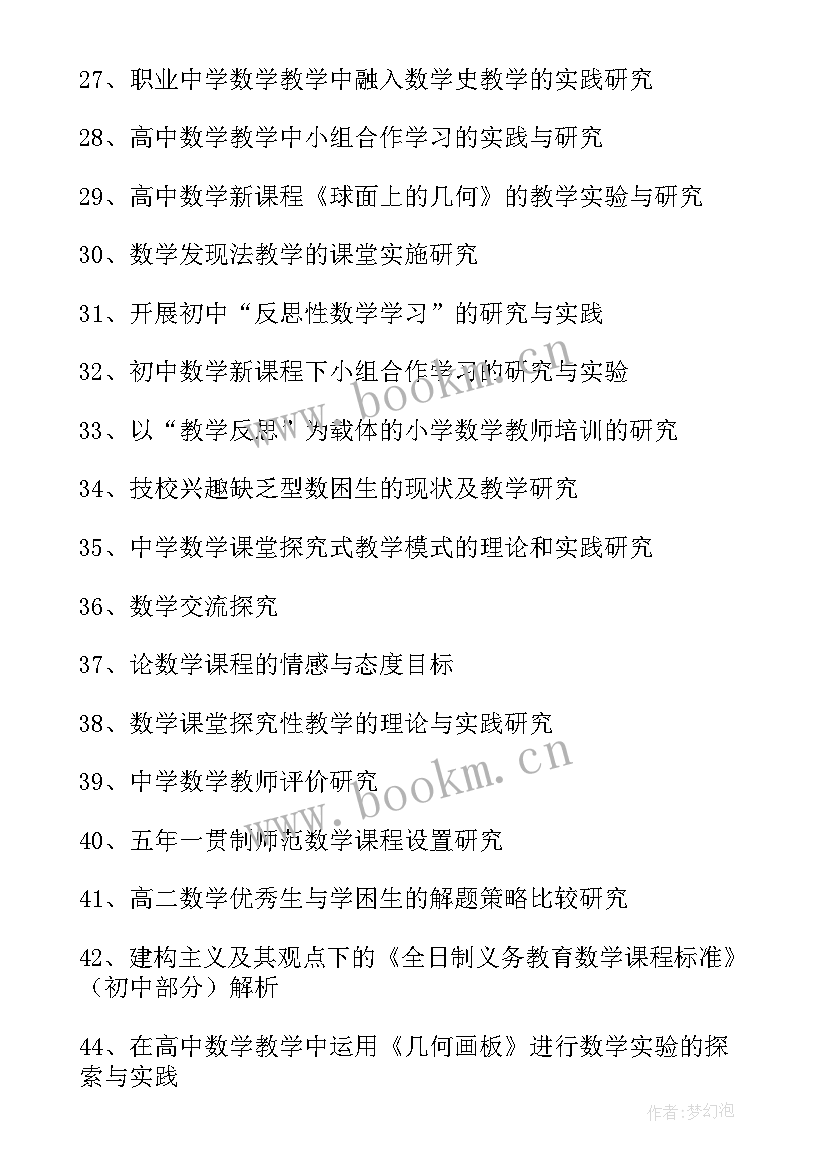 27、职业中学数学教学中融入数学史教学的实践研究

28、高中数学教学中小组合作学习的实践与研究

29、高中数学新课程《球面上的几何》的教学实验与研究

30、数学发现法教学的课堂实施研究

31、开展初中“反思性数学学习”的研究与实践

32、初中数学新课程下小组合作学习的研究与实验

33、以“教学反思”为载体的小学数学教师培训的研究

34、技校兴趣缺乏型数困生的现状及教学研究

35、中学数学课堂探究式教学模式的理论和实践研究

36、数学交流探究

37、论数学课程的情感与态度目标

38、数学课堂探究性教学的理论与实践研究

39、中学数学教师评价研究

40、五年一贯制师范数学课程设置研究

41、高二数学优秀生与学困生的解题策略比较研究

42、建构主义及其观点下的《全日制义务教育数学课程标准》（初中部分）解析

44、在高中数学教学中运用《几何画板》进行数学实验的探索与实践

www.bookm.cn

www.bookm.cn

作者：梦幻泡